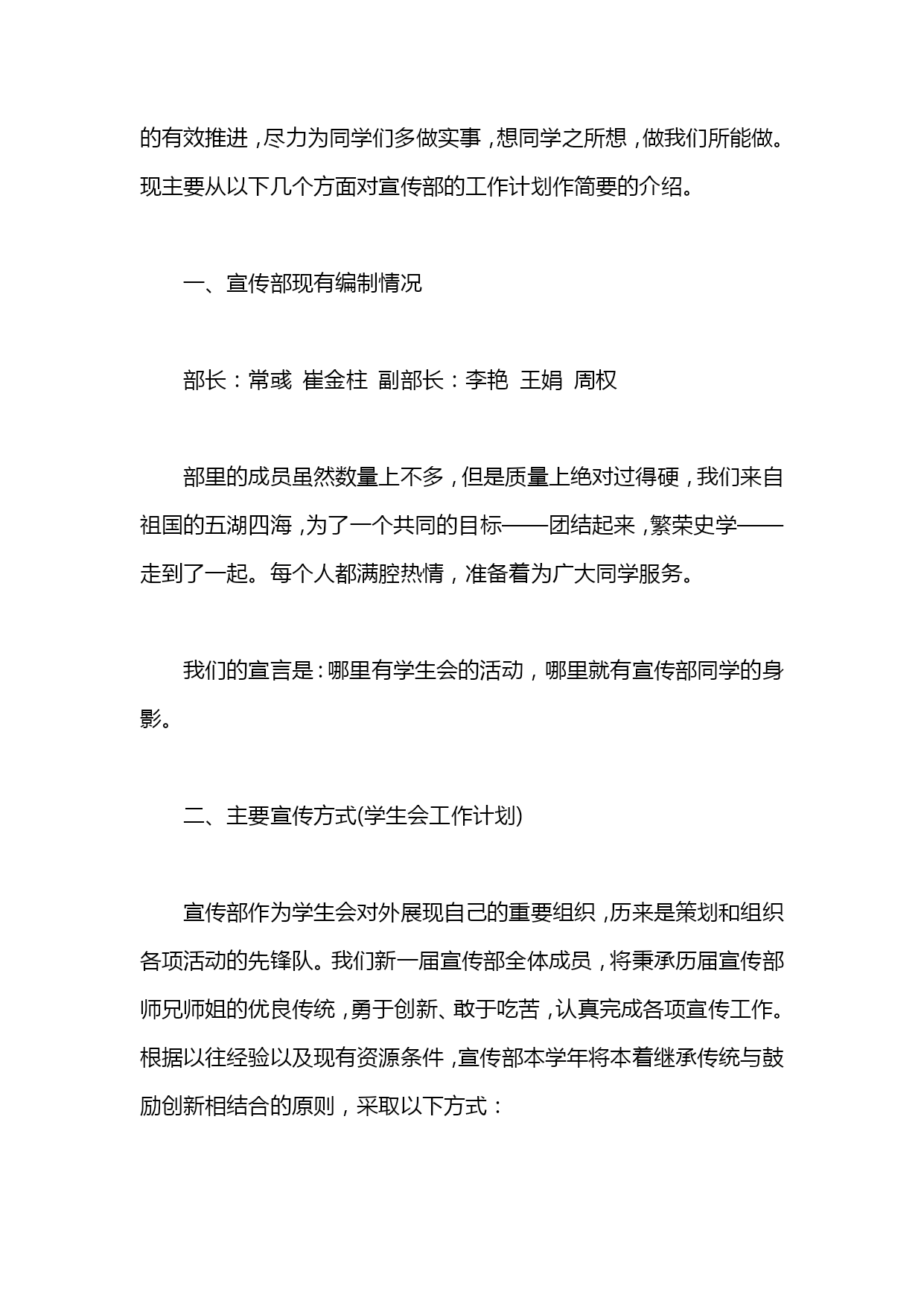 的有效推进，尽力为同学们多做实事，想同学之所想，做我们所能做。现主要从以下几个方面对宣传部的工作计划作简要的介绍。

一、宣传部现有编制情况

部长：常彧 崔金柱 副部长：李艳 王娟 周权

部里的成员虽然数量上不多，但是质量上绝对过得硬，我们来自祖国的五湖四海，为了一个共同的目标——团结起来，繁荣史学——走到了一起。每个人都满腔热情，准备着为广大同学服务。

我们的宣言是：哪里有学生会的活动，哪里就有宣传部同学的身影。

二、主要宣传方式(学生会工作计划)

宣传部作为学生会对外展现自己的重要组织，历来是策划和组织各项活动的先锋队。我们新一届宣传部全体成员，将秉承历届宣传部师兄师姐的优良传统，勇于创新、敢于吃苦，认真完成各项宣传工作。根据以往经验以及现有资源条件，宣传部本学年将本着继承传统与鼓励创新相结合的原则，采取以下方式：